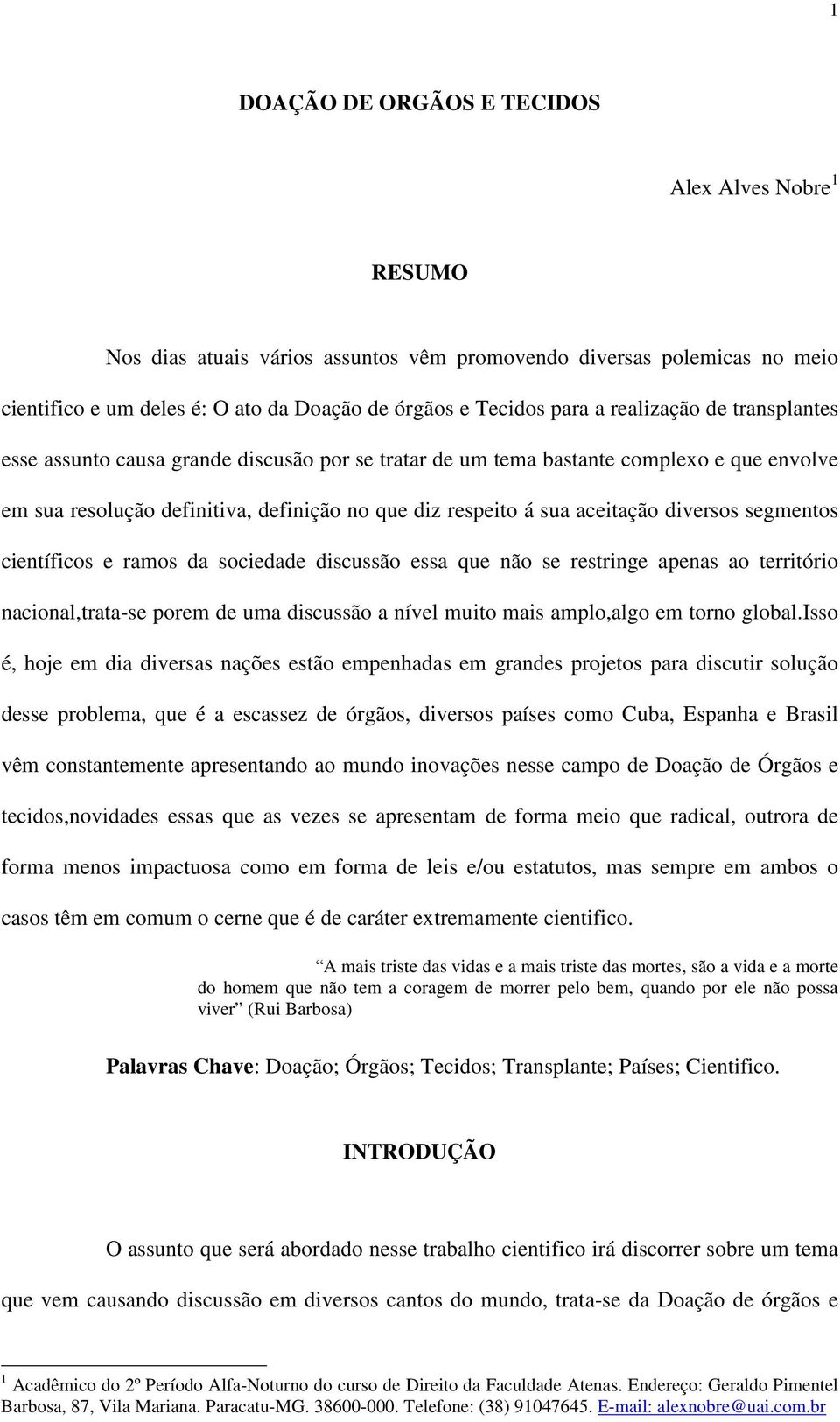 1

DOAÇÃO DE ORGÃOS E TECIDOS

Alex Alves Nobre $^1$

RESUMO

Nos dias atuais vários assuntos vêm promovendo diversas polemicas no meio cientifico e um deles é: O ato da Doação de órgãos e Tecidos para a realização de transplantes esse assunto causa grande discusão por se tratar de um tema bastante complexo e que envolve em sua resolução definitiva, definição no que diz respeito á sua aceitação diversos segmentos científicos e ramos da sociedade discussão essa que não se restringe apenas ao território nacional,trata-se porem de uma discussão a nível muito mais amplo,algo em torno global.Isso é, hoje em dia diversas nações estão empenhadas em grandes projetos para discutir solução desse problema, que é a escassez de órgãos, diversos países como Cuba, Espanha e Brasil vêm constantemente apresentando ao mundo inovações nesse campo de Doação de Órgãos e tecidos,novidades essas que as vezes se apresentam de forma meio que radical, outrora de forma menos impactuosa como em forma de leis e/ou estatutos, mas sempre em ambos o casos têm em comum o cerne que é de caráter extremamente cientifico.

“A mais triste das vidas e a mais triste das mortes, são a vida e a morte do homem que não tem a coragem de morrer pelo bem, quando por ele não possa viver” (Rui Barbosa)

Palavras Chave: Doação; Órgãos; Tecidos; Transplante; Países; Cientifico.

INTRODUÇÃO

O assunto que será abordado nesse trabalho cientifico irá discorrer sobre um tema que vem causando discussão em diversos cantos do mundo, trata-se da Doação de órgãos e

$^1$ Acadêmico do 2º Período Alfa-Noturno do curso de Direito da Faculdade Atenas. Endereço: Geraldo Pimentel Barbosa, 87, Vila Mariana. Paracatu-MG. 38600-000. Telefone: (38) 91047645. E-mail: alexnobre@uai.com.br